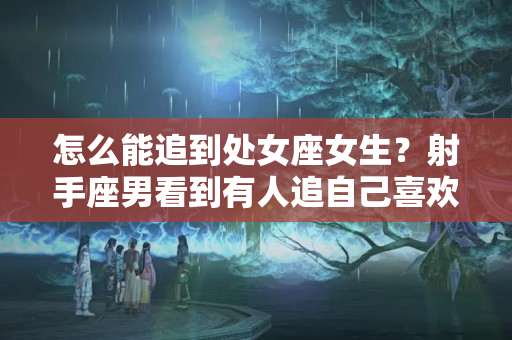 怎么能追到处女座女生？射手座男看到有人追自己喜欢